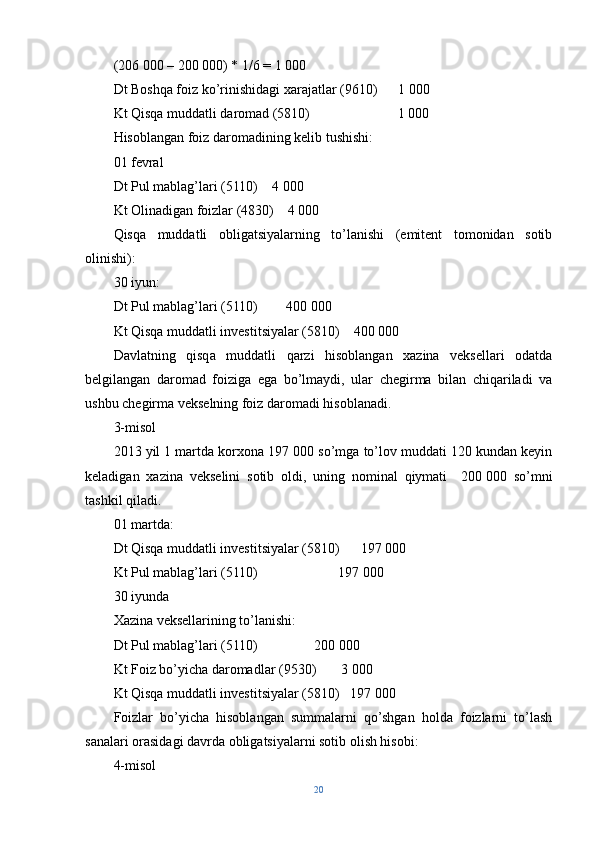 (206 000 – 200 000) * 1/6 = 1 000

Dt Boshqa foiz ko'rinishidagi xarajatlar (9610)      1 000

Kt Qisqa muddatli daromad (5810)                          1 000

Hisoblangan foiz daromadining kelib tushishi:

01 fevral

Dt Pul mablag'lari (5110)    4 000

Kt Olinadigan foizlar (4830)    4 000

Qisqa muddatli obligatsiyalarning to'lanishi (emitent tomonidan sotib olinishi):

30 iyun:

Dt Pul mablag'lari (5110)        400 000

Kt Qisqa muddatli investitsiyalar (5810)    400 000

Davlatning qisqa muddatli qarzi hisoblangan xazina veksellari odatda belgilangan daromad foiziga ega bo'lmaydi, ular chegirma bilan chiqariladi va ushbu chegirma vekselning foiz daromadi hisoblanadi.

3-misol

2013 yil 1 martda korxona 197 000 so'mga to'lov muddati 120 kundan keyin keladigan xazina vekselini sotib oldi, uning nominal qiymati  200 000 so'mni tashkil qiladi.

01 martda:

Dt Qisqa muddatli investitsiyalar (5810)      197 000

Kt Pul mablag'lari (5110)                         197 000

30 iyunda

Xazina veksellarining to'lanishi:

Dt Pul mablag'lari (5110)                200 000

Kt Foiz bo'yicha daromadlar (9530)       3 000

Kt Qisqa muddatli investitsiyalar (5810)   197 000

Foizlar bo'yicha hisoblangan summalarni qo'shgan holda foizlarni to'lash sanalari orasidagi davrda obligatsiyalarni sotib olish hisobi:

4-misol

20